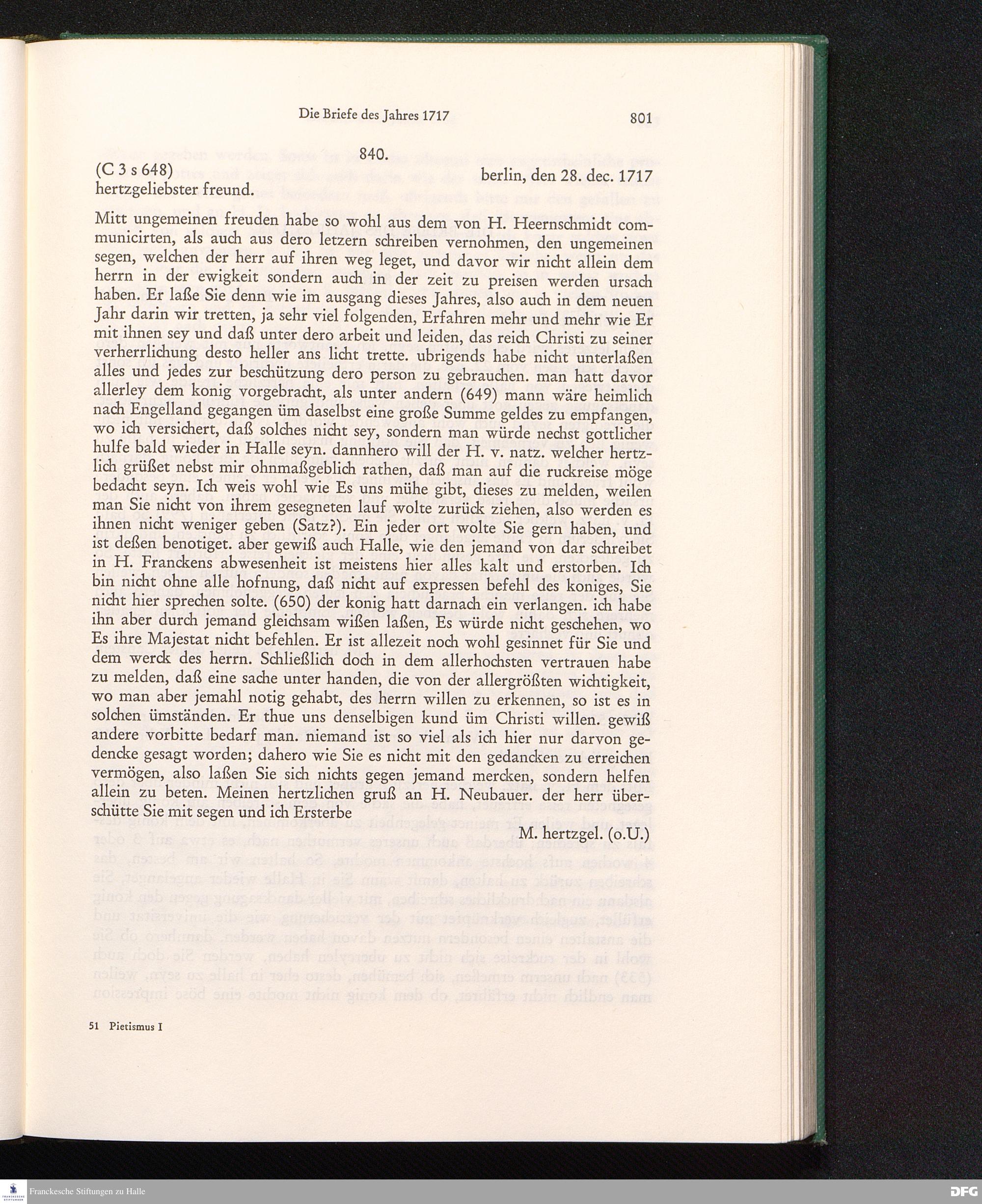 Die Briefe des Jahres 1717 801

840.

(C 3 s 648) berlin, den 28. dec. 1717

hertzgeliebster freund.

Mitt ungemeinen freuden habe so wohl aus dem von H. Heernschmidt communicirten, als auch aus dero letzern schreiben vernohmen, den ungemeinen segen, welchen der herr auf ihren weg leget, und davor wir nicht allein dem herrn in der ewigkeit sondern auch in der zeit zu preisen werden ursach haben. Er laße Sie denn wie im ausgang dieses Jahres, also auch in dem neuen Jahr darin wir tretten, ja sehr viel folgenden, Erfahren mehr und mehr wie Er mit ihnen sey und daß unter dero arbeit und leiden, das reich Christi zu seiner verherrlichung desto heller ans licht trette. ubrigends habe nicht unterlaßen alles und jedes zur beschützung dero person zu gebrauchen. man hatt davor allerley dem konig vorgebracht, als unter andern (649) mann wäre heimlich nach Engelland gegangen üm daselbst eine große Summe geldes zu empfangen, wo ich versichert, daß solches nicht sey, sondern man würde nechst gottlicher hulfe bald wieder in Halle seyn. dannhero will der H. v. natz. welcher hertzlich grüßet nebst mir ohnmaßgeblich rathen, daß man auf die ruckreise möge bedacht seyn. Ich weis wohl wie Es uns mühe gibt, dieses zu melden, weilen man Sie nicht von ihrem gesegneten lauf wolte zurück ziehen, also werden es ihnen nicht weniger geben (Satz?). Ein jeder ort wolte Sie gern haben, und ist deßen benotiget. aber gewiß auch Halle, wie den jemand von dar schreibet in H. Franckens abwesenheit ist meistens hier alles kalt und erstorben. Ich bin nicht ohne alle hofnung, daß nicht auf expressen befehl des koniges, Sie nicht hier sprechen solte. (650) der konig hatt darnach ein verlangen. ich habe ihn aber durch jemand gleichsam wißen laßen, Es würde nicht geschehen, wo Es ihre Majestat nicht befehlen. Er ist allezeit noch wohl gesinnet für Sie und dem werck des herrn. Schließlich doch in dem allerhochsten vertrauen habe zu melden, daß eine sache unter handen, die von der allergrößten wichtigkeit, wo man aber jemahl notig gehabt, des herrn willen zu erkennen, so ist es in solchen ümständen. Er thue uns denselbigen kund üm Christi willen. gewiß andere vorbitte bedarf man. niemand ist so viel als ich hier nur darvon gedencke gesagt worden; dahero wie Sie es nicht mit den gedancken zu erreichen vermögen, also laßen Sie sich nichts gegen jemand mercken, sondern helfen allein zu beten. Meinen hertzlichen gruß an H. Neubauer. der herr überschütte Sie mit segen und ich Ersterbe

M. hertzgel. (o.U.)

51 Pietismus I

Franckesche Stiftungen zu Halle

DFG